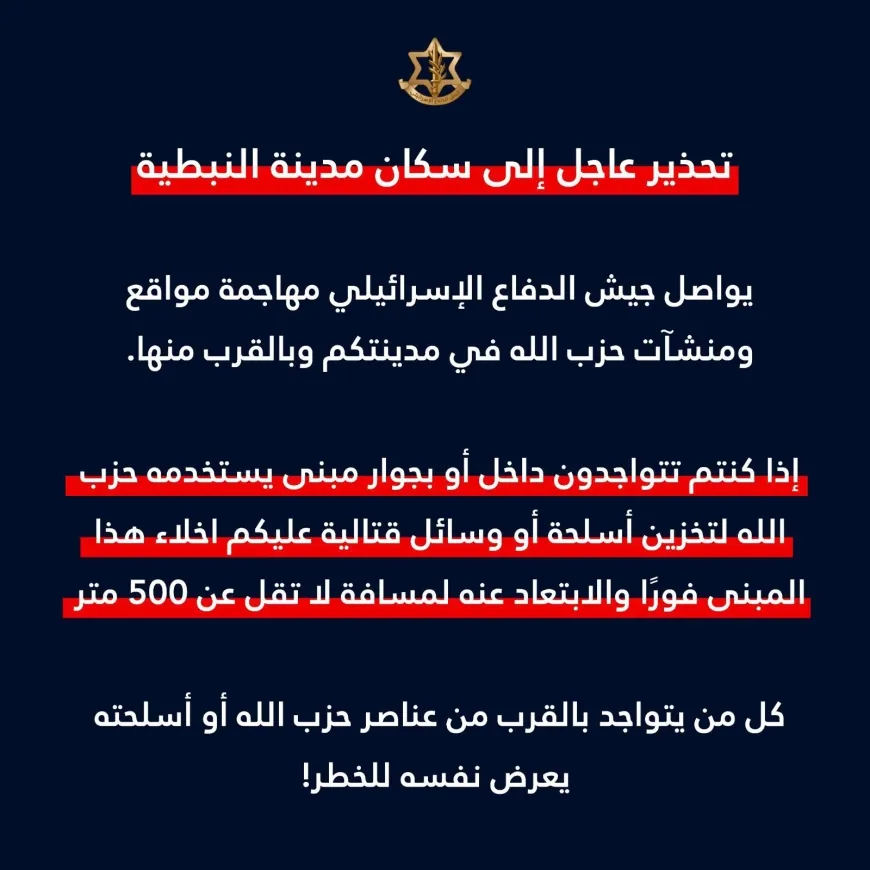 تحذير عاجل إلى سكان مدينة النبطية

يواصل جيش الدفاع الإسرائيلي مهاجمة مواقع ومنشآت حزب الله في مدينتكم وبالقرب منها.

إذا كنتم تتواجدون داخل أو بجوار مبنى يستخدمه حزب الله لتخزين أسلحة أو وسائل قتالية عليكم اخلاء هذا المبنى فورًا والابتعاد عنه لمسافة لا تقل عن 500 متر

كل من يتواجد بالقرب من عناصر حزب الله أو أسلحته يعرض نفسه للخطر!